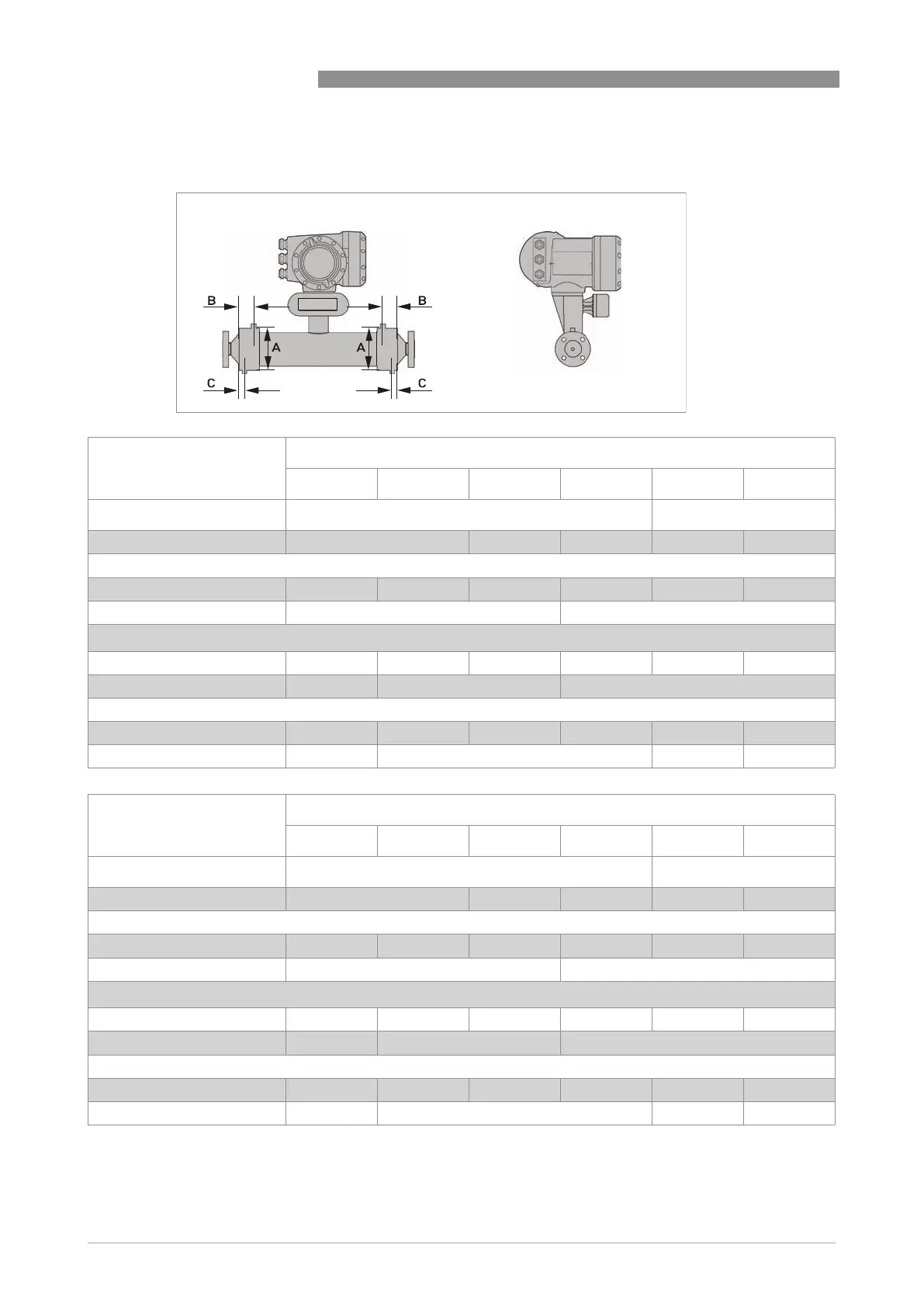 B
B
A
A
C
C